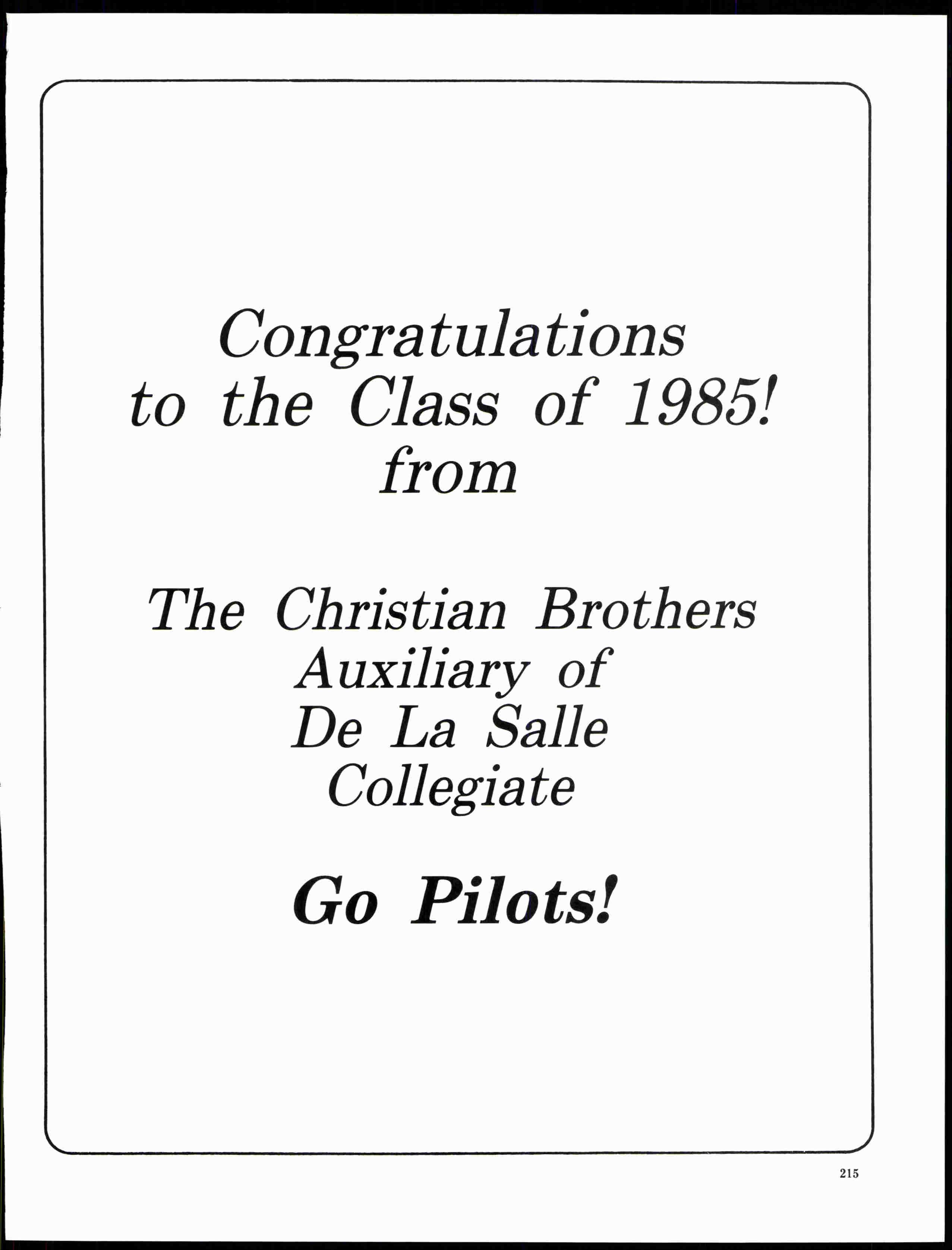 Congratulations
to the Class of 1985!
from

The Christian Brothers
Auxiliary of
De La Salle
Collegiate

Go Pilots!

215